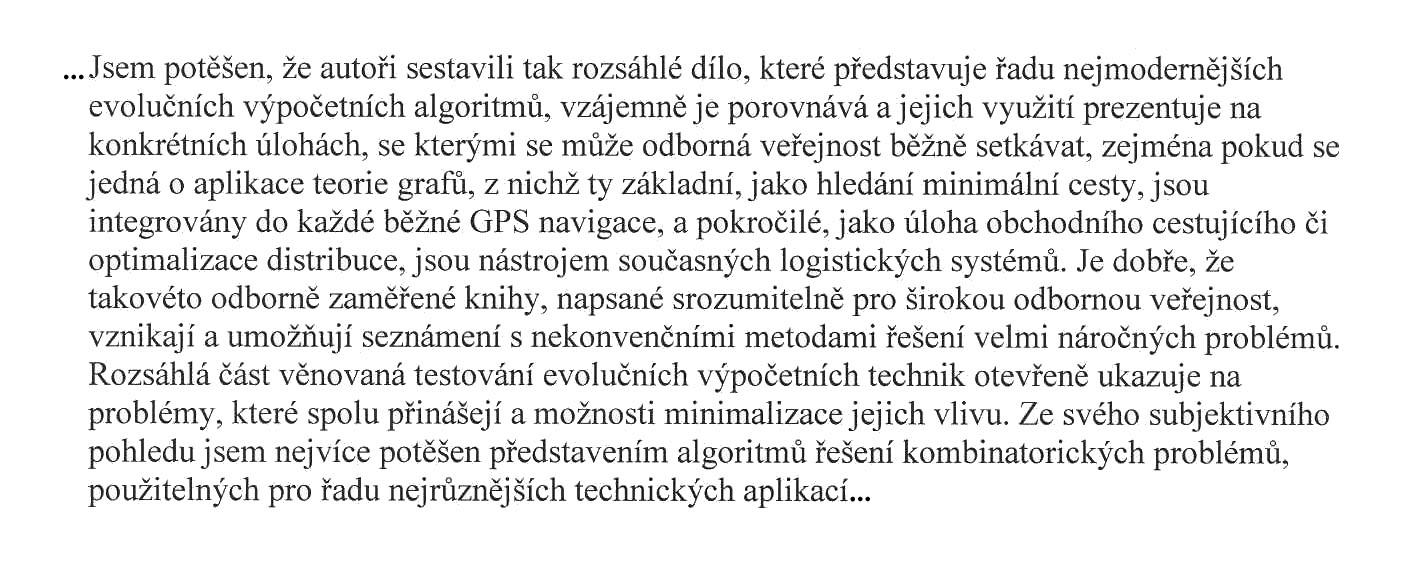 ...Jsem potěšen, že autoři sestavili tak rozsáhlé dílo, které představuje řadu nejmodernějších evolučních výpočetních algoritmů, vzájemně je porovnává a jejich využití prezentuje na konkrétních úlohách, se kterými se může odborná veřejnost běžně setkávat, zejména pokud se jedná o aplikace teorie grafů, z nichž ty základní, jako hledání minimální cesty, jsou integrovány do každé běžné GPS navigace, a pokročilé, jako úloha obchodního cestujícího či optimalizace distribuce, jsou nástrojem současných logistických systémů. Je dobře, že takovéto odborně zaměřené knihy, napsané srozumitelně pro širokou odbornou veřejnost, vznikají a umožňují seznámení s nekonvenčními metodami řešení velmi náročných problémů. Rozsáhlá část věnovaná testování evolučních výpočetních technik otevřeně ukazuje na problémy, které spolu přinášejí a možnosti minimalizace jejich vlivu. Ze svého subjektivního pohledu jsem nejvíce potěšen představením algoritmů řešení kombinatorických problémů, použitelných pro řadu nejrůznějších technických aplikací...